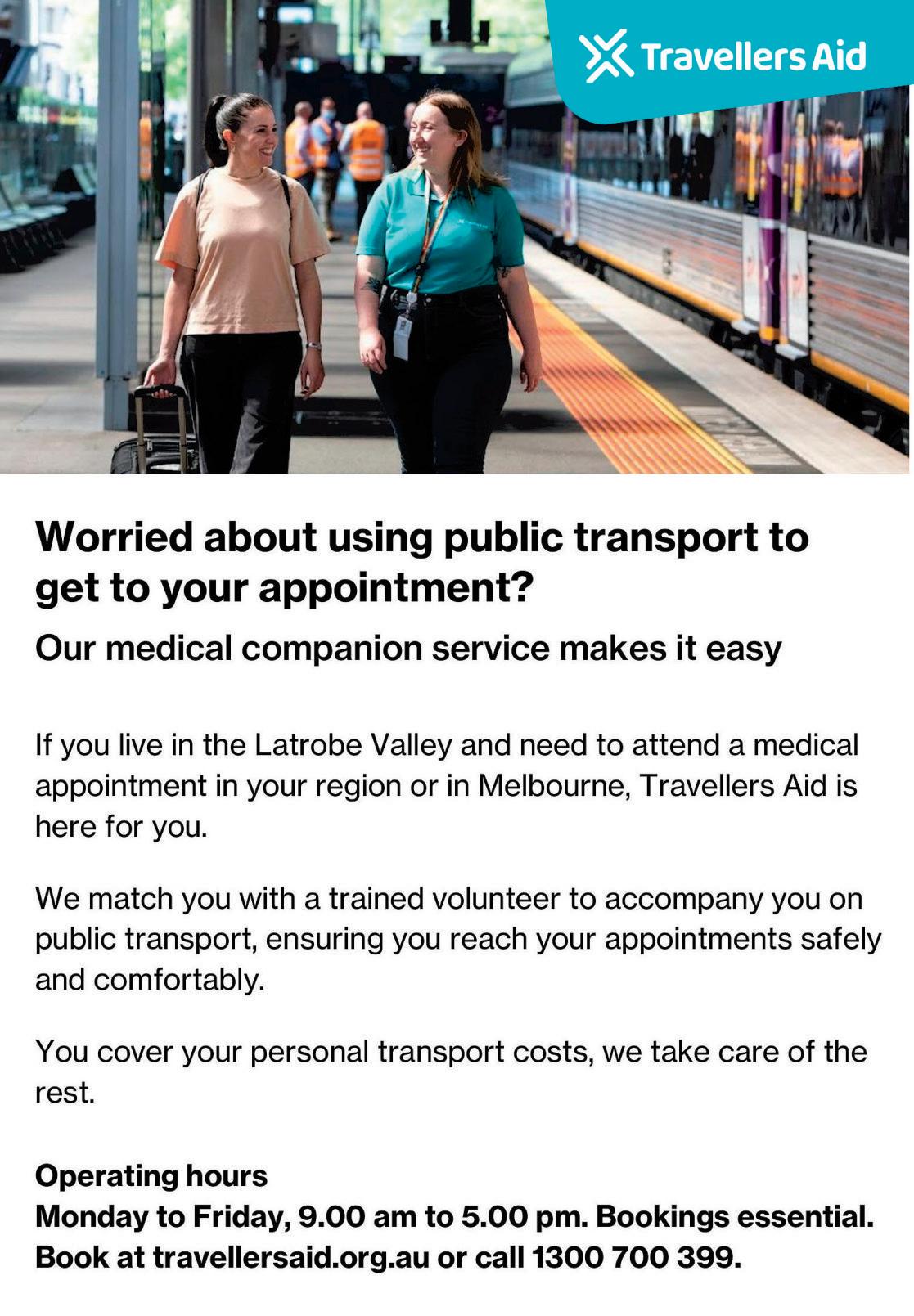 Travellers Aid

Worried about using public transport to get to your appointment?

Our medical companion service makes it easy

If you live in the Latrobe Valley and need to attend a medical appointment in your region or in Melbourne, Travellers Aid is here for you.

We match you with a trained volunteer to accompany you on public transport, ensuring you reach your appointments safely and comfortably.

You cover your personal transport costs, we take care of the rest.

Operating hours
Monday to Friday, 9.00 am to 5.00 pm. Bookings essential.
Book at travellersaid.org.au or call 1300 700 399.